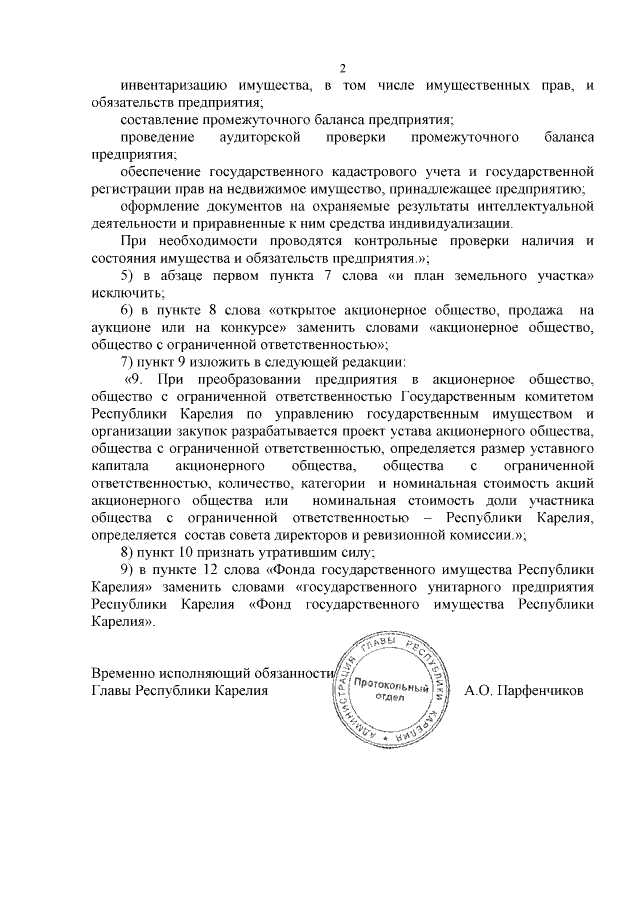 2

инвентаризацию имущества, в том числе имущественных прав, и обязательств предприятия;

составление промежуточного баланса предприятия;

проведение аудиторской проверки промежуточного баланса предприятия;

обеспечение государственного кадастрового учета и государственной регистрации прав на недвижимое имущество, принадлежащее предприятию;

оформление документов на охраняемые результаты интеллектуальной деятельности и приравненные к ним средства индивидуализации.

При необходимости проводятся контрольные проверки наличия и состояния имущества и обязательств предприятия.»;

5) в абзаце первом пункта 7 слова «и план земельного участка» исключить;

6) в пункте 8 слова «открытое акционерное общество, продажа на аукционе или на конкурсе» заменить словами «акционерное общество, общество с ограниченной ответственностью»;

7) пункт 9 изложить в следующей редакции:

«9. При преобразовании предприятия в акционерное общество, общество с ограниченной ответственностью Государственным комитетом Республики Карелия по управлению государственным имуществом и организации закупок разрабатывается проект устава акционерного общества, общества с ограниченной ответственностью, определяется размер уставного капитала акционерного общества, общества с ограниченной ответственностью, количество, категории и номинальная стоимость акций акционерного общества или номинальная стоимость доли участника общества с ограниченной ответственностью – Республики Карелия, определяется состав совета директоров и ревизионной комиссии.»;

8) пункт 10 признать утратившим силу;

9) в пункте 12 слова «Фонда государственного имущества Республики Карелия» заменить словами «государственного унитарного предприятия Республики Карелия «Фонд государственного имущества Республики Карелия».

Временно исполняющий обязанности
Главы Республики Карелия

АДМИНИСТРАЦИЯ ГЛАВЫ РЕСПУБЛИКИ КАРЕЛИЯ
Протокольный отдел

А.О. Парфенчиков